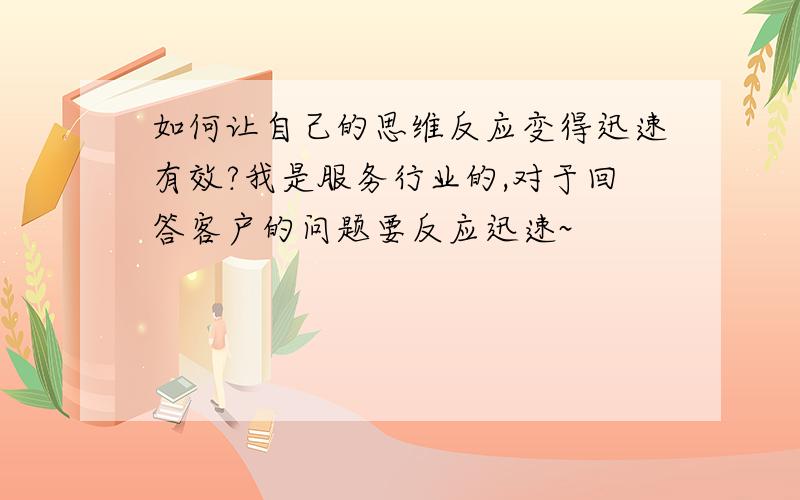 如何让自己的思维反应变得迅速有效?我是服务行业的,对于回答客户的问题要反应迅速~